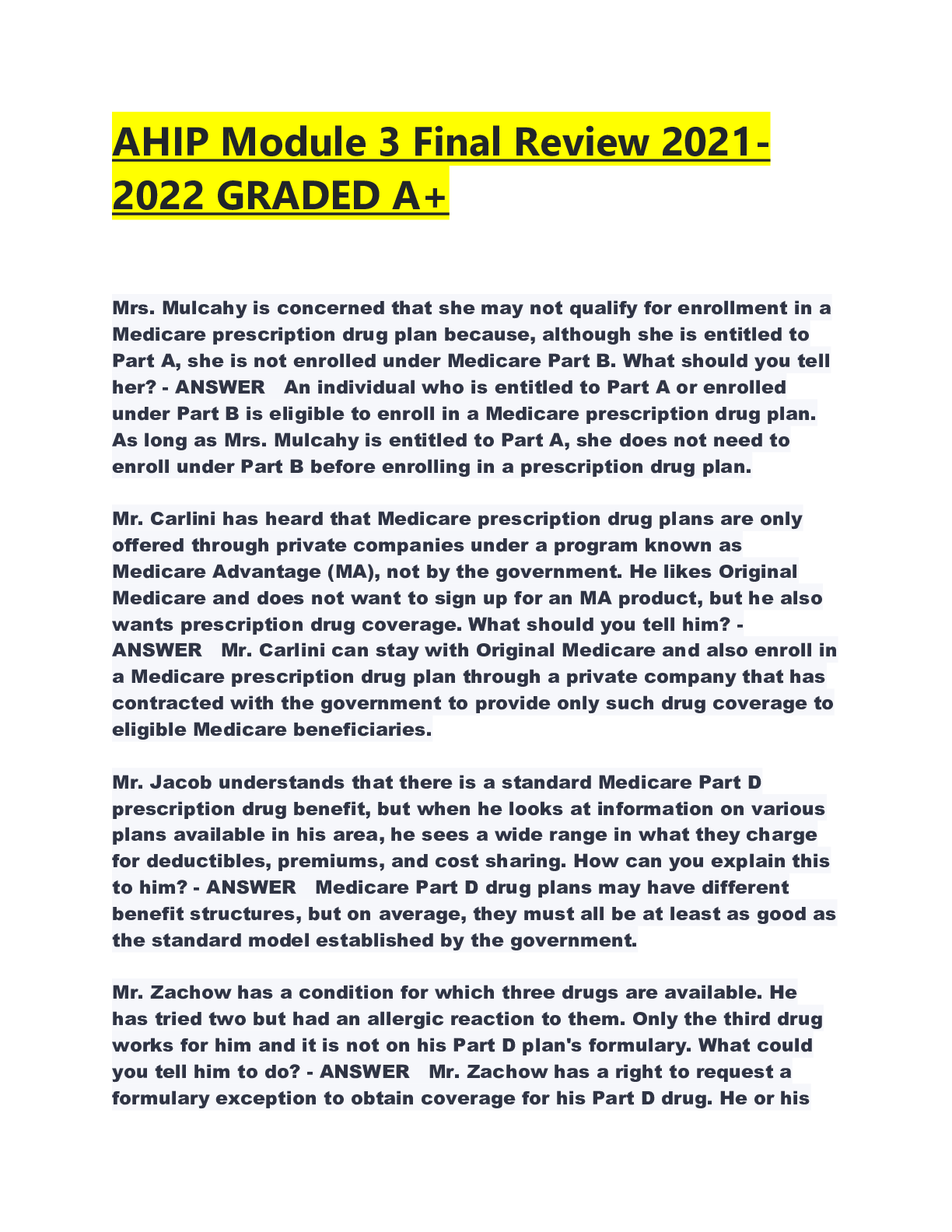 AHIP Module 3 Final Review 2021-2022 GRADED A+

Mrs. Mulcahy is concerned that she may not qualify for enrollment in a Medicare prescription drug plan because, although she is entitled to Part A, she is not enrolled under Medicare Part B. What should you tell her? - ANSWER An individual who is entitled to Part A or enrolled under Part B is eligible to enroll in a Medicare prescription drug plan. As long as Mrs. Mulcahy is entitled to Part A, she does not need to enroll under Part B before enrolling in a prescription drug plan.

Mr. Carlini has heard that Medicare prescription drug plans are only offered through private companies under a program known as Medicare Advantage (MA), not by the government. He likes Original Medicare and does not want to sign up for an MA product, but he also wants prescription drug coverage. What should you tell him? - ANSWER Mr. Carlini can stay with Original Medicare and also enroll in a Medicare prescription drug plan through a private company that has contracted with the government to provide only such drug coverage to eligible Medicare beneficiaries.

Mr. Jacob understands that there is a standard Medicare Part D prescription drug benefit, but when he looks at information on various plans available in his area, he sees a wide range in what they charge for deductibles, premiums, and cost sharing. How can you explain this to him? - ANSWER Medicare Part D drug plans may have different benefit structures, but on average, they must all be at least as good as the standard model established by the government.

Mr. Zachow has a condition for which three drugs are available. He has tried two but had an allergic reaction to them. Only the third drug works for him and it is not on his Part D plan's formulary. What could you tell him to do? - ANSWER Mr. Zachow has a right to request a formulary exception to obtain coverage for his Part D drug. He or his